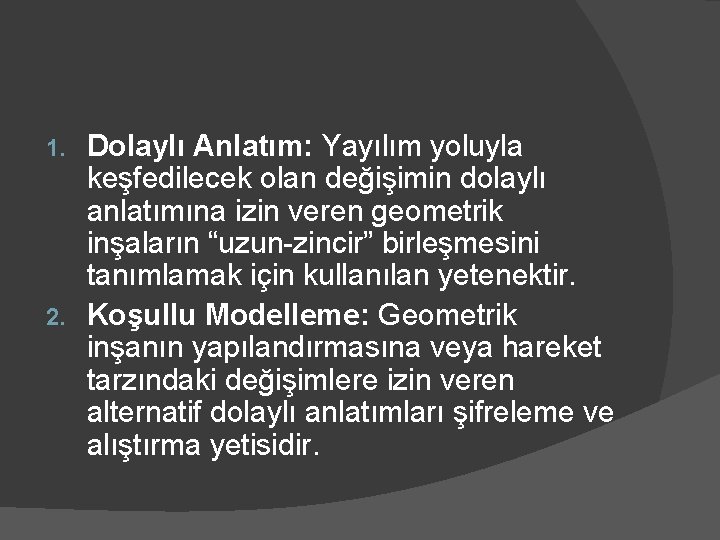 1. Dolaylı Anlatım: Yayılım yoluyla keşfedilecek olan değişimin dolaylı anlatımına izin veren geometrik inşaların “uzun-zincir” birleşmesini tanımlamak için kullanılan yetenektir.

2. Koşullu Modelleme: Geometrik inşanın yapılandırmasına veya hareket tarzındaki değişimlere izin veren alternatif dolaylı anlatımları şifreleme ve alıştırma yetisidir.